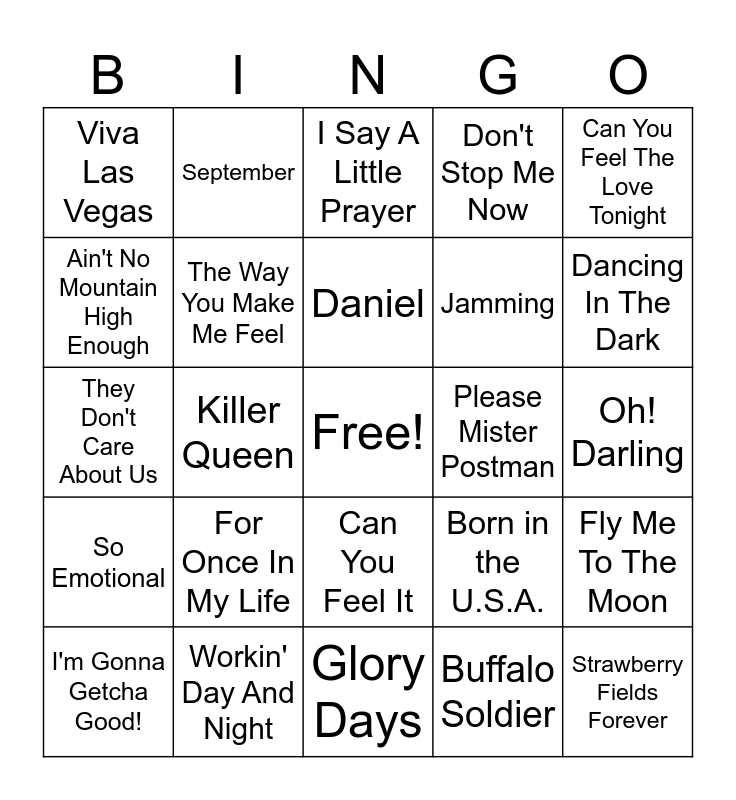 | B | I | N | G | O |
|---|---|---|---|---|
| Viva Las Vegas | September | I Say A Little Prayer | Don't Stop Me Now | Can You Feel The Love Tonight |
| Ain't No Mountain High Enough | The Way You Make Me Feel | Daniel | Jamming | Dancing In The Dark |
| They Don't Care About Us | Killer Queen | Free! | Please Mister Postman | Oh! Darling |
| So Emotional | For Once In My Life | Can You Feel It | Born in the U.S.A. | Fly Me To The Moon |
| I'm Gonna Getcha Good! | Workin' Day And Night | Glory Days | Buffalo Soldier | Strawberry Fields Forever |